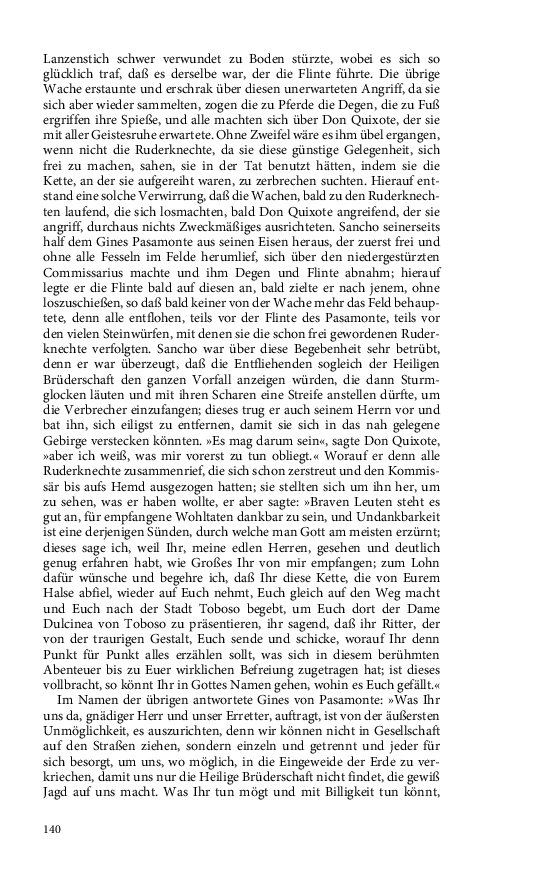 Lanzenstich schwer verwundet zu Boden stürzte, wobei es sich so glücklich traf, daß es derselbe war, der die Flinte führte. Die übrige Wache erstaunte und erschrak über diesen unerwarteten Angriff, da sie sich aber wieder sammelten, zogen die zu Pferde die Degen, die zu Fuß ergriffen ihre Spieße, und alle machten sich über Don Quixote, der sie mit aller Geistesruhe erwartete. Ohne Zweifel wäre es ihm übel ergangen, wenn nicht die Ruderknechte, da sie diese günstige Gelegenheit, sich frei zu machen, sahen, sie in der Tat benutzt hätten, indem sie die Kette, an der sie aufgereiht waren, zu zerbrechen suchten. Hierauf entstand eine solche Verwirrung, daß die Wachen, bald zu den Ruderknechten laufend, die sich losmachten, bald Don Quixote angreifend, der sie angriff, durchaus nichts Zweckmäßiges ausrichteten. Sancho seinerseits half dem Gines Pasamonte aus seinen Eisen heraus, der zuerst frei und ohne alle Fesseln im Felde herumlief, sich über den niedergestürzten Commissarius machte und ihm Degen und Flinte abnahm; hierauf legte er die Flinte bald auf diesen an, bald zielte er nach jenem, ohne loszuschießen, so daß bald keiner von der Wache mehr das Feld behauptete, denn alle entflohen, teils vor der Flinte des Pasamonte, teils vor den vielen Steinwürfen, mit denen sie die schon frei gewordenen Ruderknechte verfolgten. Sancho war über diese Begebenheit sehr betrübt, denn er war überzeugt, daß die Entfliehenden sogleich der Heiligen Brüderschaft den ganzen Vorfall anzeigen würden, die dann Sturmglocken läuten und mit ihren Scharen eine Streife anstellen dürfte, um die Verbrecher einzufangen; dieses trug er auch seinem Herrn vor und bat ihn, sich eiligst zu entfernen, damit sie sich in das nah gelegene Gebirge verstecken könnten. »Es mag darum sein«, sagte Don Quixote, »aber ich weiß, was mir vorerst zu tun obliegt.« Worauf er denn alle Ruderknechte zusammenrief, die sich schon zerstreut und den Kommissär bis aufs Hemd ausgezogen hatten; sie stellten sich um ihn her, um zu sehen, was er haben wollte, er aber sagte: »Braven Leuten steht es gut an, für empfangene Wohltaten dankbar zu sein, und Undankbarkeit ist eine derjenigen Sünden, durch welche man Gott am meisten erzürnt; dieses sage ich, weil Ihr, meine edlen Herren, gesehen und deutlich genug erfahren habt, wie Großes Ihr von mir empfangen; zum Lohn dafür wünsche und begehre ich, daß Ihr diese Kette, die von Eurem Halse abfiel, wieder auf Euch nehmt, Euch gleich auf den Weg macht und Euch nach der Stadt Toboso begebt, um Euch dort der Dame Dulcinea von Toboso zu präsentieren, ihr sagend, daß ihr Ritter, der von der traurigen Gestalt, Euch sende und schicke, worauf Ihr denn Punkt für Punkt alles erzählen sollt, was sich in diesem berühmten Abenteuer bis zu Euer wirklichen Befreiung zugetragen hat; ist dieses vollbracht, so könnt Ihr in Gottes Namen gehen, wohin es Euch gefällt.«

Im Namen der übrigen antwortete Gines von Pasamonte: »Was Ihr uns da, gnädiger Herr und unser Erretter, auftragt, ist von der äußersten Unmöglichkeit, es auszurichten, denn wir können nicht in Gesellschaft auf den Straßen ziehen, sondern einzeln und getrennt und jeder für sich besorgt, um uns, wo möglich, in die Eingeweide der Erde zu verkriechen, damit uns nur die Heilige Brüderschaft nicht findet, die gewiß Jagd auf uns macht. Was Ihr tun mögt und mit Billigkeit tun könnt,

140